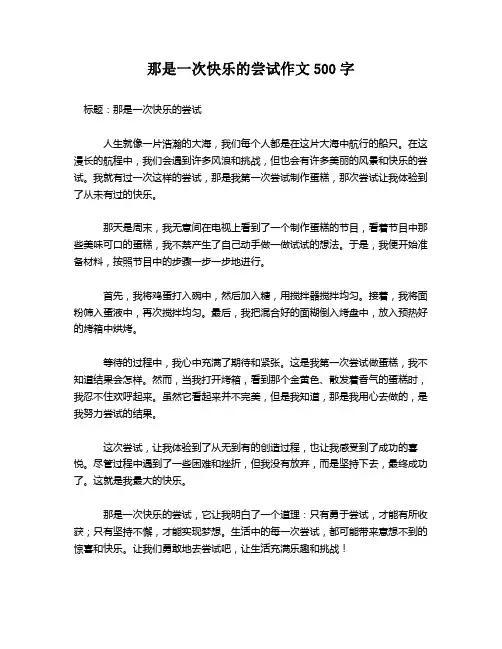 那是一次快乐的尝试作文 500 字

标题：那是一次快乐的尝试

人生就像一片浩瀚的大海，我们每个人都是在这片大海中航行的船只。在这漫长的航程中，我们会遇到许多风浪和挑战，但也会有许多美丽的风景和快乐的尝试。我就有过一次这样的尝试，那是我第一次尝试制作蛋糕，那次尝试让我体验到了从未有过的快乐。

那天是周末，我无意间在电视上看到了一个制作蛋糕的节目，看着节目中那些美味可口的蛋糕，我不禁产生了自己动手做一做试试的想法。于是，我便开始准备材料，按照节目中的步骤一步一步地进行。

首先，我将鸡蛋打入碗中，然后加入糖，用搅拌器搅拌均匀。接着，我将面粉筛入蛋液中，再次搅拌均匀。最后，我把混合好的面糊倒入烤盘中，放入预热好的烤箱中烘烤。

等待的过程中，我心中充满了期待和紧张。这是我第一次尝试做蛋糕，我不知道结果会怎样。然而，当我打开烤箱，看到那个金黄色、散发着香气的蛋糕时，我忍不住欢呼起来。虽然它看起来并不完美，但是我知道，那是我用心去做的，是我努力尝试的结果。

这次尝试，让我体验到了从无到有的创造过程，也让我感受到了成功的喜悦。尽管过程中遇到了一些困难和挫折，但我没有放弃，而是坚持下去，最终成功了。这就是我最大的快乐。

那是一次快乐的尝试，它让我明白了一个道理：只有勇于尝试，才能有所收获；只有坚持不懈，才能实现梦想。生活中的每一次尝试，都可能带来意想不到的惊喜和快乐。让我们勇敢地去尝试吧，让生活充满乐趣和挑战！